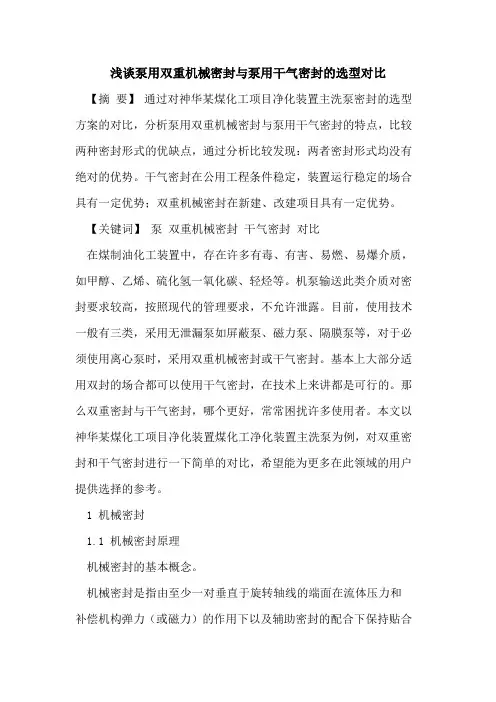 浅谈泵用双重机械密封与泵用干气密封的选型对比

【摘 要】 通过对神华某煤化工项目净化装置主洗泵密封的选型方案的对比，分析泵用双重机械密封与泵用干气密封的特点，比较两种密封形式的优缺点，通过分析比较发现：两者密封形式均没有绝对的优势。干气密封在公用工程条件稳定，装置运行稳定的场合具有一定优势；双重机械密封在新建、改建项目具有一定优势。

【关键词】 泵 双重机械密封 干气密封 对比

在煤制油化工装置中，存在许多有毒、有害、易燃、易爆介质，如甲醇、乙烯、硫化氢一氧化碳、轻烃等。机泵输送此类介质对密封要求较高，按照现代的管理要求，不允许泄露。目前，使用技术一般有三类，采用无泄漏泵如屏蔽泵、磁力泵、隔膜泵等，对于必须使用离心泵时，采用双重机械密封或干气密封。基本上大部分适用双封的场合都可以使用干气密封，在技术上来讲都是可行的。那么双重密封与干气密封，哪个更好，常常困扰许多使用者。本文以神华某煤化工项目净化装置煤化工净化装置主洗泵为例，对双重密封和干气密封进行一下简单的对比，希望能为更多在此领域的用户提供选择的参考。

1 机械密封

1.1 机械密封原理

机械密封的基本概念。

机械密封是指由至少一对垂直于旋转轴线的端面在流体压力和补偿机构弹力（或磁力）的作用下以及辅助密封的配合下保持贴合